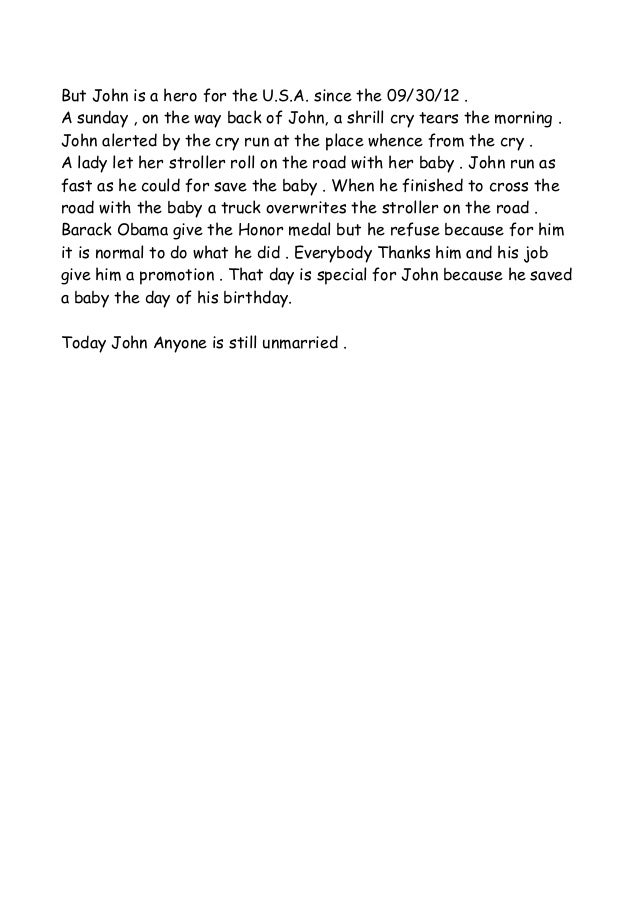 But John is a hero for the U.S.A. since the 09/30/12 .
A sunday , on the way back of John, a shrill cry tears the morning .
John alerted by the cry run at the place whence from the cry .
A lady let her stroller roll on the road with her baby . John run as fast as he could for save the baby . When he finished to cross the road with the baby a truck overwrites the stroller on the road . Barack Obama give the Honor medal but he refuse because for him it is normal to do what he did . Everybody Thanks him and his job give him a promotion . That day is special for John because he saved a baby the day of his birthday.

Today John Anyone is still unmarried .